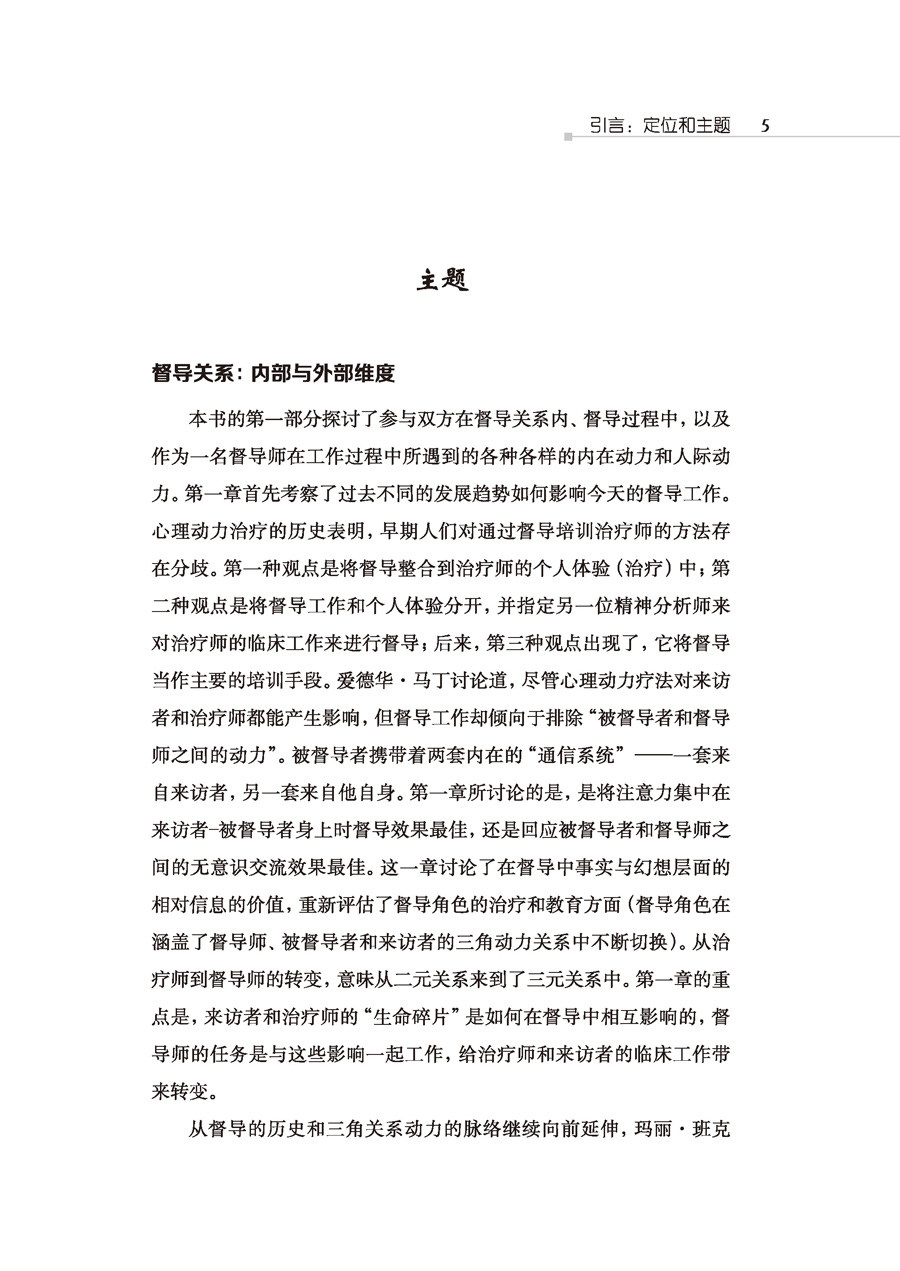 引言：定位和主题　5

主题

督导关系：内部与外部维度

本书的第一部分探讨了参与双方在督导关系内、督导过程中，以及作为一名督导师在工作过程中所遇到的各种各样的内在动力和人际动力。第一章首先考察了过去不同的发展趋势如何影响今天的督导工作。心理动力治疗的历史表明，早期人们对通过督导培训治疗师的方法存在分歧。第一种观点是将督导整合到治疗师的个人体验（治疗）中；第二种观点是将督导工作和个人体验分开，并指定另一位精神分析师来对治疗师的临床工作来进行督导；后来，第三种观点出现了，它将督导当作主要的培训手段。爱德华·马丁讨论道，尽管心理动力疗法对来访者和治疗师都能产生影响，但督导工作却倾向于排除“被督导者和督导师之间的动力”。被督导者携带着两套内在的“通信系统”——一套来自来访者，另一套来自他自身。第一章所讨论的是，是将注意力集中在来访者-被督导者身上时督导效果最佳，还是回应被督导者和督导师之间的无意识交流效果最佳。这一章讨论了在督导中事实与幻想层面的相对信息的价值，重新评估了督导角色的治疗和教育方面（督导角色在涵盖了督导师、被督导者和来访者的三角动力关系中不断切换）。从治疗师到督导师的转变，意味从二元关系来到了三元关系中。第一章的重点是，来访者和治疗师的“生命碎片”是如何在督导中相互影响的，督导师的任务是与这些影响一起工作，给治疗师和来访者的临床工作带来转变。

从督导的历史和三角关系动力的脉络继续向前延伸，玛丽·班克